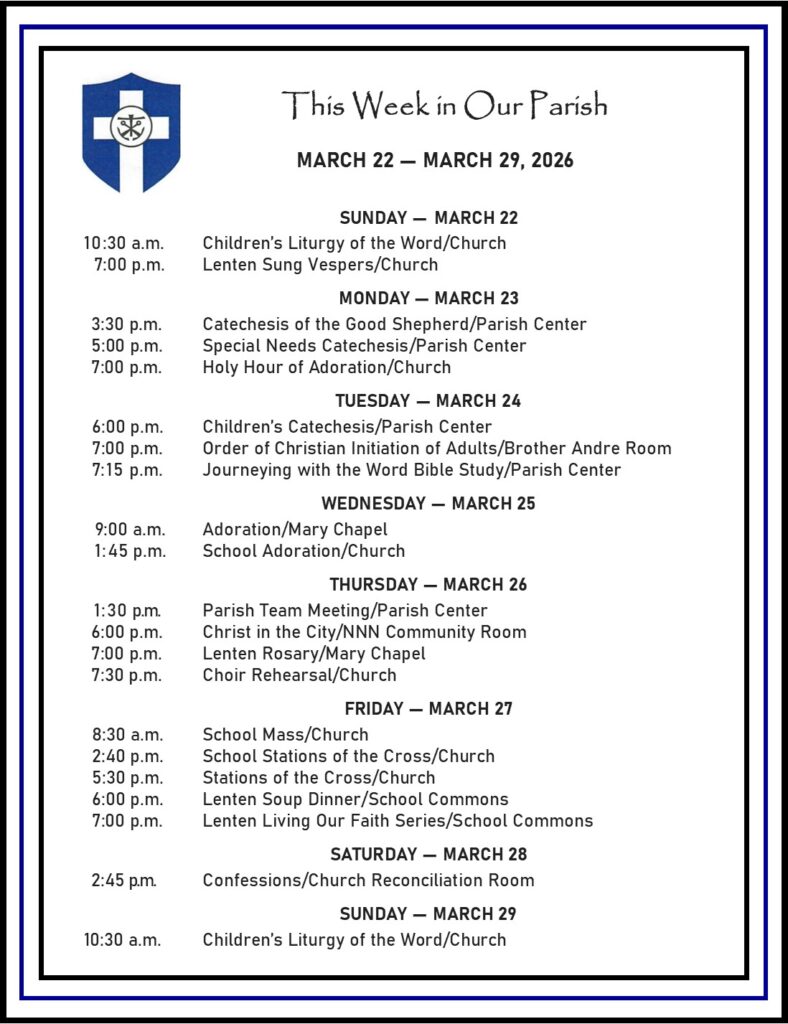 This Week in Our Parish

MARCH 22 — MARCH 29, 2026

SUNDAY — MARCH 22

10:30 a.m. Children's Liturgy of the Word/Church
7:00 p.m. Lenten Sung Vespers/Church

MONDAY — MARCH 23

3:30 p.m. Catechesis of the Good Shepherd/Parish Center
5:00 p.m. Special Needs Catechesis/Parish Center
7:00 p.m. Holy Hour of Adoration/Church

TUESDAY — MARCH 24

6:00 p.m. Children's Catechesis/Parish Center
7:00 p.m. Order of Christian Initiation of Adults/Brother Andre Room
7:15 p.m. Journeying with the Word Bible Study/Parish Center

WEDNESDAY — MARCH 25

9:00 a.m. Adoration/Mary Chapel
1:45 p.m. School Adoration/Church

THURSDAY — MARCH 26

1:30 p.m. Parish Team Meeting/Parish Center
6:00 p.m. Christ in the City/NNN Community Room
7:00 p.m. Lenten Rosary/Mary Chapel
7:30 p.m. Choir Rehearsal/Church

FRIDAY — MARCH 27

8:30 a.m. School Mass/Church
2:40 p.m. School Stations of the Cross/Church
5:30 p.m. Stations of the Cross/Church
6:00 p.m. Lenten Soup Dinner/School Commons
7:00 p.m. Lenten Living Our Faith Series/School Commons

SATURDAY — MARCH 28

2:45 p.m. Confessions/Church Reconciliation Room

SUNDAY — MARCH 29

10:30 a.m. Children's Liturgy of the Word/Church